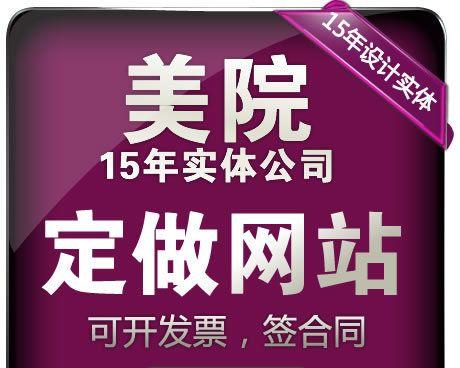 15年设计实体

美院
15年实体公司

定做网站

可开发票，签合同